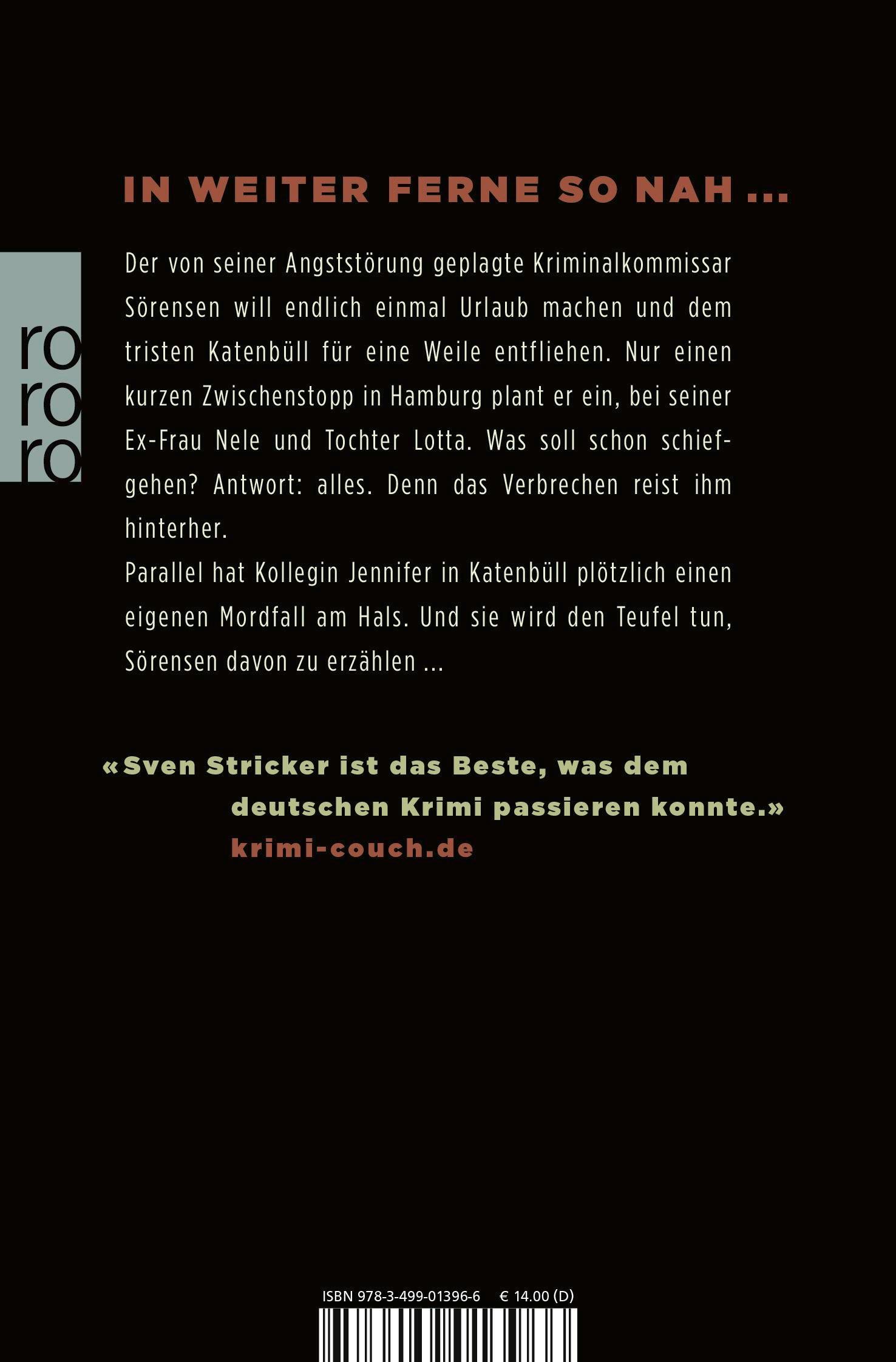 IN WEITER FERNE SO NAH ...

ro
ro
ro

Der von seiner Angststörung geplagte Kriminalkommissar Sörensen will endlich einmal Urlaub machen und dem tristen Katenbüll für eine Weile entfliehen. Nur einen kurzen Zwischenstopp in Hamburg plant er ein, bei seiner Ex-Frau Nele und Tochter Lotta. Was soll schon schiefgehen? Antwort: alles. Denn das Verbrechen reist ihm hinterher.

Parallel hat Kollegin Jennifer in Katenbüll plötzlich einen eigenen Mordfall am Hals. Und sie wird den Teufel tun, Sörensen davon zu erzählen ...

«Sven Stricker ist das Beste, was dem deutschen Krimi passieren konnte.»
krimi-couch.de

ISBN 978-3-499-01396-6 € 14.00 (D)